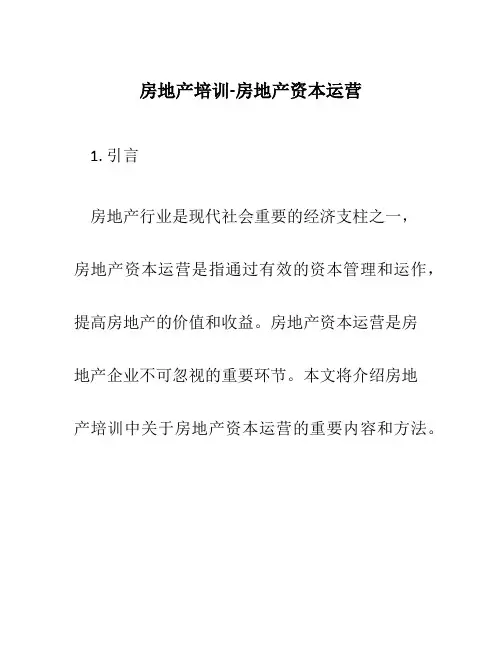 房地产培训-房地产资本运营

1. 引言

房地产行业是现代社会重要的经济支柱之一，房地产资本运营是指通过有效的资本管理和运作，提高房地产的价值和收益。房地产资本运营是房地产企业不可忽视的重要环节。本文将介绍房地产培训中关于房地产资本运营的重要内容和方法。